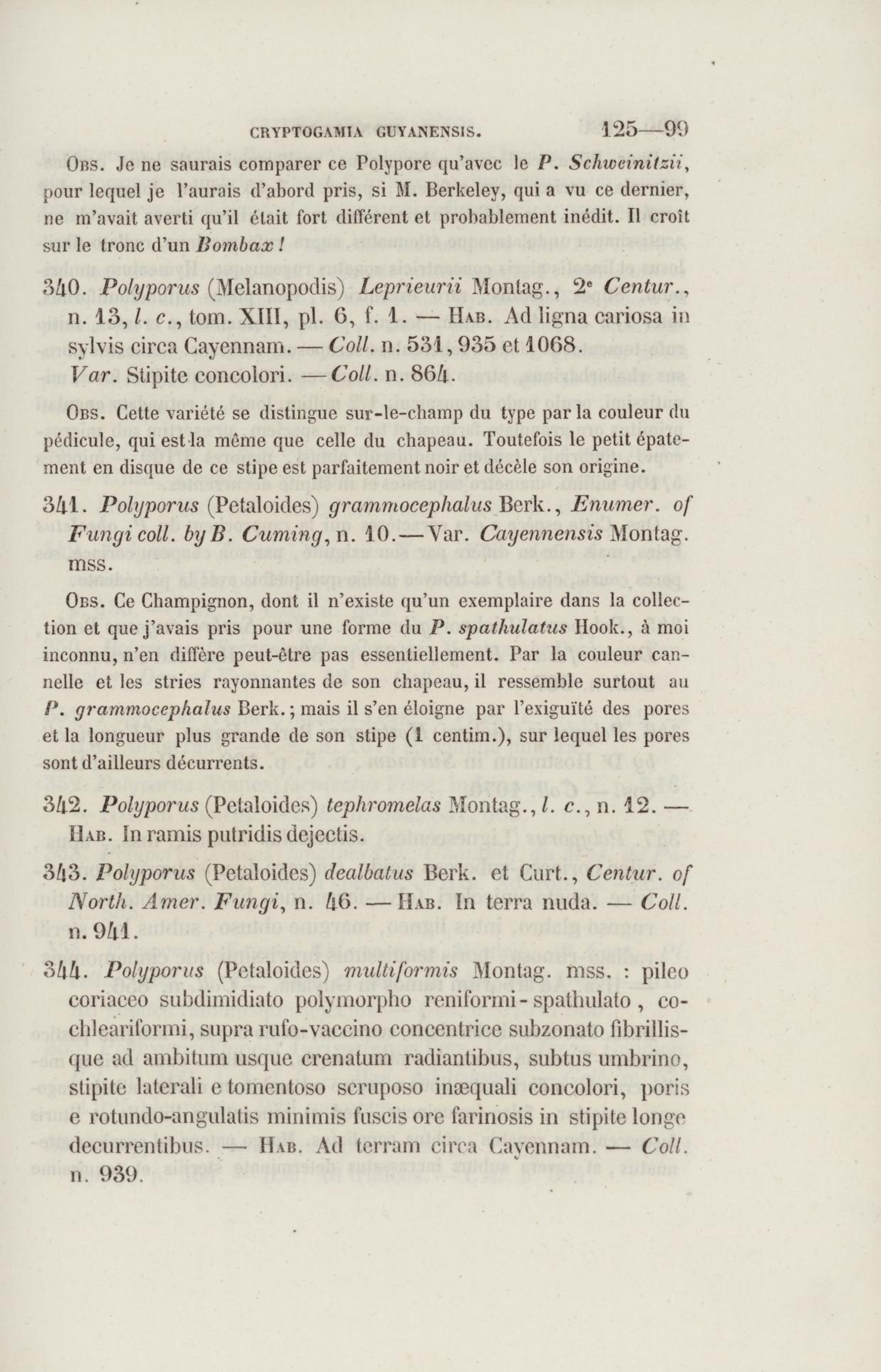 CRYPTOGAMIA GUYANENSIS. 125—99

Obs. Je ne saurais comparer ce Polypore qu'avec le P. Schweinitzii, pour lequel je l'aurais d'abord pris, si M. Berkeley, qui a vu ce dernier, ne m'avait averti qu'il était fort différent et probablement inédit. Il croît sur le tronc d'un Bombax !

340. Polyporus (Melanopodis) Leprieurii Montag., 2e Centur., n. 13, l. c., tom. XIII, pl. 6, f. 1. — Hab. Ad ligna cariosa in sylvis circa Cayennam. — Coll. n. 531, 935 et 1068.
Var. Stipite concolori. — Coll. n. 864.

Obs. Cette variété se distingue sur-le-champ du type par la couleur du pédicule, qui est la même que celle du chapeau. Toutefois le petit épatement en disque de ce stipe est parfaitement noir et décèle son origine.

341. Polyporus (Petaloides) grammocephalus Berk., Enumer. of Fungi coll. by B. Cuming, n. 10.— Var. Cayennensis Montag. mss.

Obs. Ce Champignon, dont il n'existe qu'un exemplaire dans la collection et que j'avais pris pour une forme du P. spathulatus Hook., à moi inconnu, n'en diffère peut-être pas essentiellement. Par la couleur cannelle et les stries rayonnantes de son chapeau, il ressemble surtout au P. grammocephalus Berk.; mais il s'en éloigne par l'exiguïté des pores et la longueur plus grande de son stipe (1 centim.), sur lequel les pores sont d'ailleurs décurrents.

342. Polyporus (Petaloides) tephromelas Montag., l. c., n. 12. — Hab. In ramis putridis dejectis.

343. Polyporus (Petaloides) dealbatus Berk. et Curt., Centur. of North. Amer. Fungi, n. 46. — Hab. In terra nuda. — Coll. n. 941.

344. Polyporus (Petaloides) multiformis Montag. mss. : pileo coriaceo subdimidiato polymorpho reniformi-spathulato, cochleariformi, supra rufo-vaccino concentrice subzonato fibrillisque ad ambitum usque crenatum radiantibus, subtus umbrino, stipite laterali e tomentoso scruposo inæquali concolori, poris e rotundo-angulatis minimis fuscis ore farinosis in stipite longe decurrentibus. — Hab. Ad terram circa Cayennam. — Coll. n. 939.